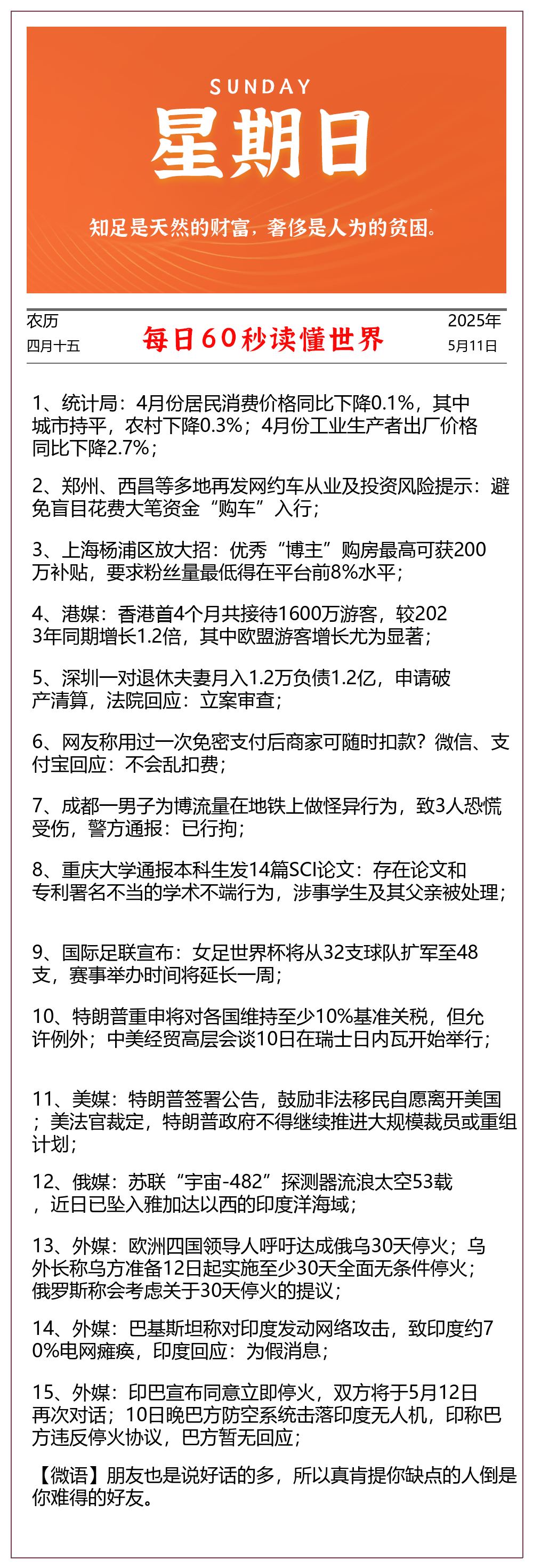 SUNDAY
星期日

知足是天然的财富，奢侈是人为的贫困。

农历
四月十五

每日60秒读懂世界

2025年
5月11日

1、统计局：4月份居民消费价格同比下降0.1%，其中城市持平，农村下降0.3%；4月份工业生产者出厂价格同比下降2.7%；

2、郑州、西昌等多地再发网约车从业及投资风险提示：避免盲目花费大笔资金“购车”入行；

3、上海杨浦区放大招：优秀“博主”购房最高可获200万补贴，要求粉丝量最低得在平台前8%水平；

4、港媒：香港首4个月共接待1600万游客，较2023年同期增长1.2倍，其中欧盟游客增长尤为显著；

5、深圳一对退休夫妻月入1.2万负债1.2亿，申请破产清算，法院回应：立案审查；

6、网友称用过一次免密支付后商家可随时扣款？微信、支付宝回应：不会乱扣费；

7、成都一男子为博流量在地铁上做怪异行为，致3人恐慌受伤，警方通报：已行拘；

8、重庆大学通报本科生发14篇SCI论文：存在论文和专利署名不当的学术不端行为，涉事学生及其父亲被处理；

9、国际足联宣布：女足世界杯将从32支球队扩军至48支，赛事举办时间将延长一周；

10、特朗普重申将对各国维持至少10%基准关税，但允许例外；中美经贸高层会谈10日在瑞士日内瓦开始举行；

11、美媒：特朗普签署公告，鼓励非法移民自愿离开美国；美法官裁定，特朗普政府不得继续推进大规模裁员或重组计划；

12、俄媒：苏联“宇宙-482”探测器流浪太空53载，近日已坠入雅加达以西的印度洋海域；

13、外媒：欧洲四国领导人呼吁达成俄乌30天停火；乌外长称乌方准备12日起实施至少30天全面无条件停火；俄罗斯称会考虑关于30天停火的提议；

14、外媒：巴基斯坦称对印度发动网络攻击，致印度约70%电网瘫痪，印度回应：为假消息；

15、外媒：印巴宣布同意立即停火，双方将于5月12日再次对话；10日晚巴方防空系统击落印度无人机，印称巴方违反停火协议，巴方暂无回应；

【微语】朋友也是说好话的多，所以真肯提你缺点的人倒是你难得的好友。